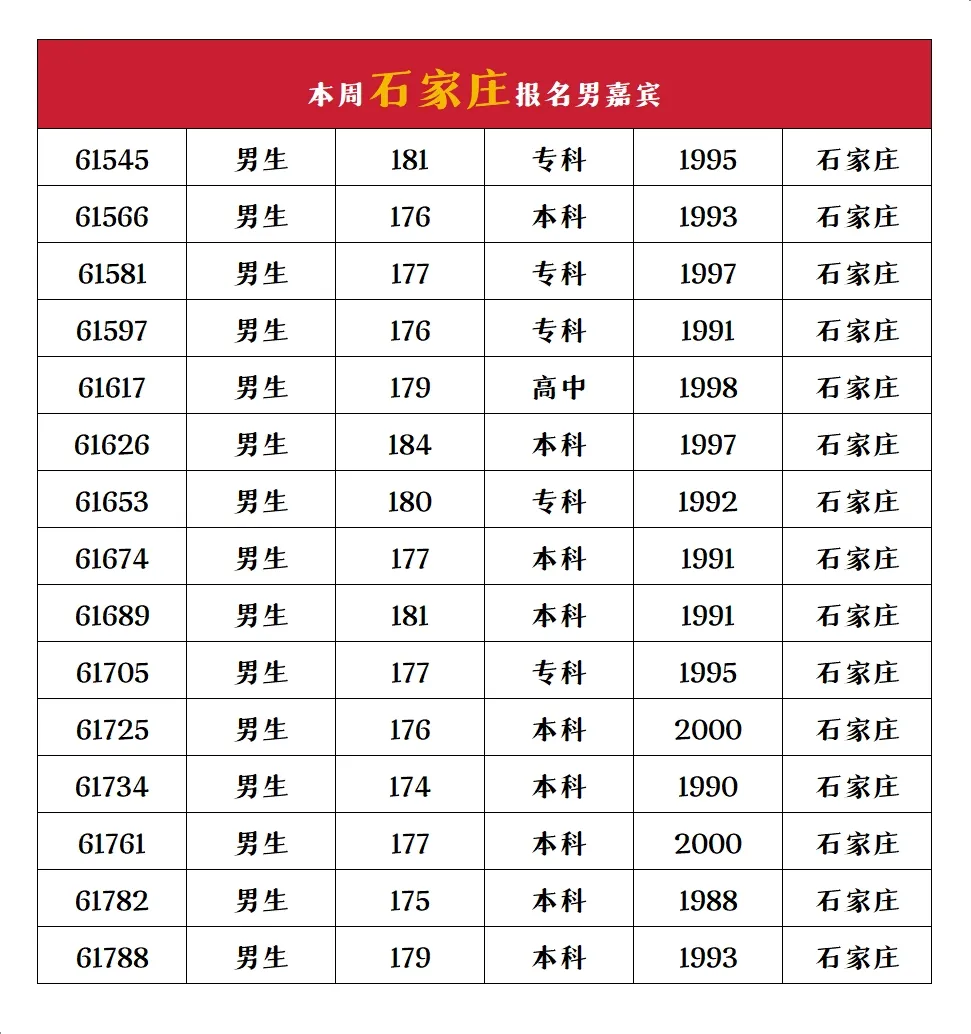 本周石家庄报名男嘉宾

| 61545 | 男生 | 181 | 专科 | 1995 | 石家庄 |
|---|---|---|---|---|---|
| 61566 | 男生 | 176 | 本科 | 1993 | 石家庄 |
| 61581 | 男生 | 177 | 专科 | 1997 | 石家庄 |
| 61597 | 男生 | 176 | 专科 | 1991 | 石家庄 |
| 61617 | 男生 | 179 | 高中 | 1998 | 石家庄 |
| 61626 | 男生 | 184 | 本科 | 1997 | 石家庄 |
| 61653 | 男生 | 180 | 专科 | 1992 | 石家庄 |
| 61674 | 男生 | 177 | 本科 | 1991 | 石家庄 |
| 61689 | 男生 | 181 | 本科 | 1991 | 石家庄 |
| 61705 | 男生 | 177 | 专科 | 1995 | 石家庄 |
| 61725 | 男生 | 176 | 本科 | 2000 | 石家庄 |
| 61734 | 男生 | 174 | 本科 | 1990 | 石家庄 |
| 61761 | 男生 | 177 | 本科 | 2000 | 石家庄 |
| 61782 | 男生 | 175 | 本科 | 1988 | 石家庄 |
| 61788 | 男生 | 179 | 本科 | 1993 | 石家庄 |